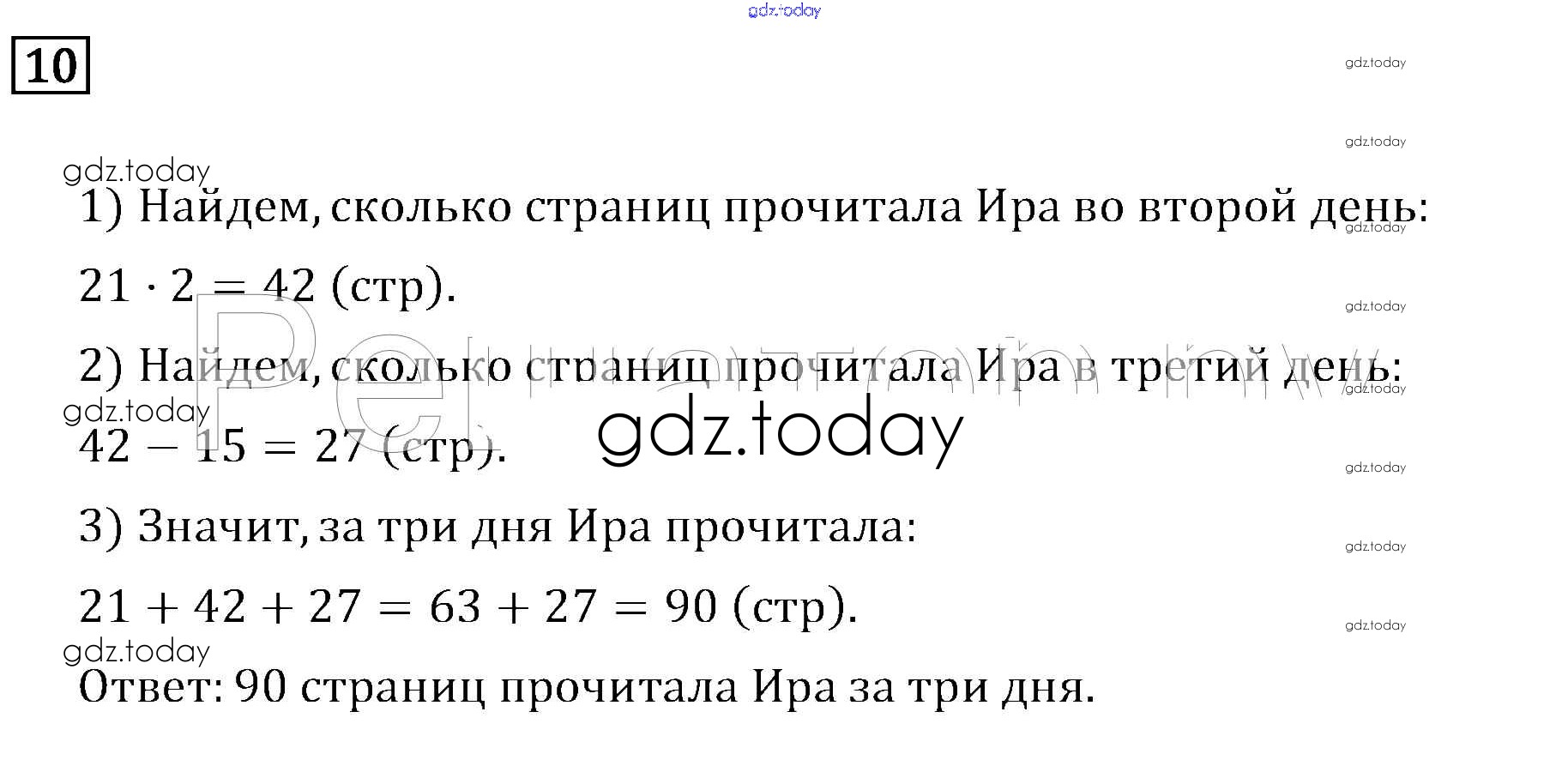 gdz.today

10

gdz.today

gdz.today

gdz.today

1) Найдем, сколько страниц прочитала Ира во второй день:

gdz.today

$21 \cdot 2 = 42$ (стр).

gdz.today

2) Найдем, сколько страниц прочитала Ира в третий день:

gdz.today

gdz.today

$42 - 15 = 27$ (стр).

gdz.today

gdz.today

3) Значит, за три дня Ира прочитала:

gdz.today

$21 + 42 + 27 = 63 + 27 = 90$ (стр).

gdz.today

gdz.today

Ответ: 90 страниц прочитала Ира за три дня.